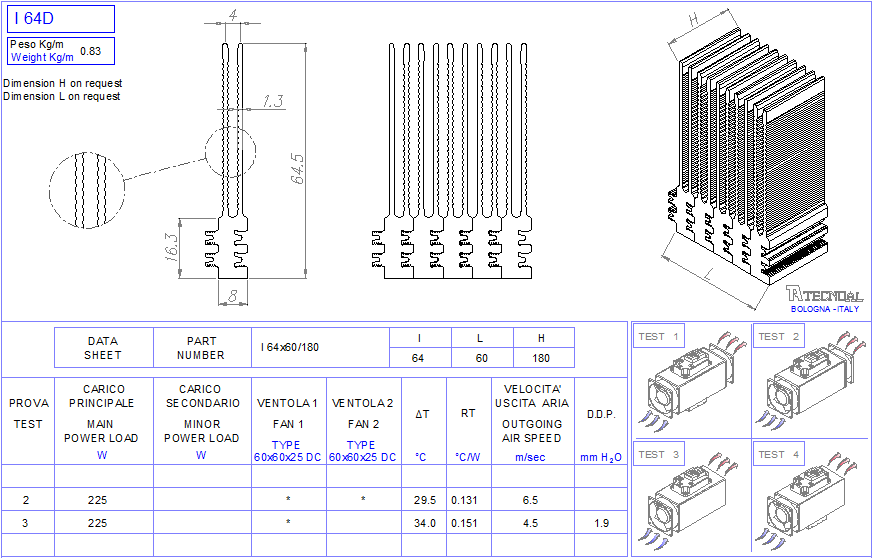 I 64D

Peso Kg/m
Weight Kg/m 0.83

Dimension H on request
Dimension L on request

4
1.3
64.5
16.3
8

H
L

TECNOAL
BOLOGNA - ITALY

| DATA SHEET | PART NUMBER | I 64x60/180 | I | L | H |
|---|---|---|---|---|---|
| | | | 64 | 60 | 180 |

| PROVA TEST | CARICO PRINCIPALE MAIN POWER LOAD W | CARICO SECONDARIO MINOR POWER LOAD W | VENTOLA 1 FAN 1 TYPE 60x60x25 DC | VENTOLA 2 FAN 2 TYPE 60x60x25 DC | ΔT °C | RT °C/W | VELOCITA' USCITA ARIA OUTGOING AIR SPEED m/sec | D.D.P. mm $H_2O$ |
|---|---|---|---|---|---|---|---|---|
| | | | | | | | | |
| 2 | 225 | | * | * | 29.5 | 0.131 | 6.5 | |
| 3 | 225 | | * | | 34.0 | 0.151 | 4.5 | 1.9 |
| | | | | | | | | |

TEST 1
TEST 2
TEST 3
TEST 4